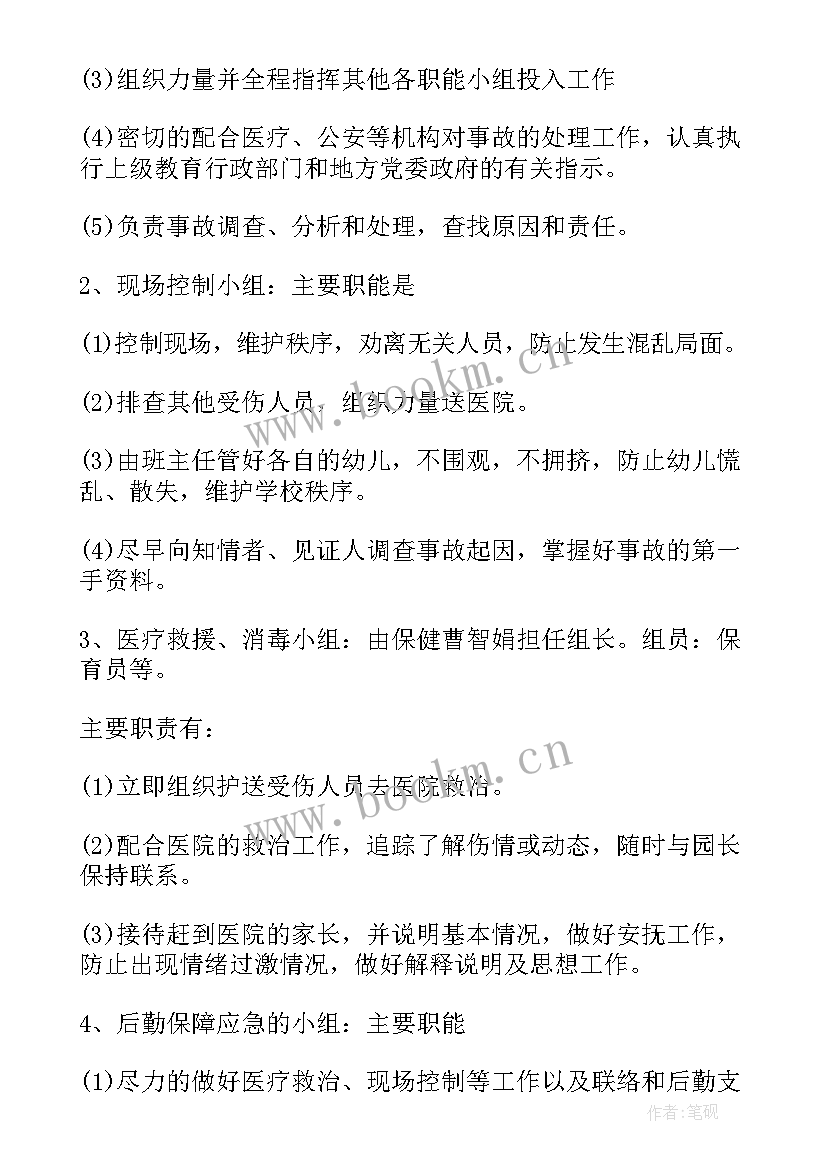 (3)组织力量并全程指挥其他各职能小组投入工作

(4)密切的配合医疗、公安等机构对事故的处理工作，认真执行上级教育行政部门和地方党委政府的有关指示。

(5)负责事故调查、分析和处理，查找原因和责任。

2、现场控制小组：主要职能是

(1)控制现场，维护秩序，劝离无关人员，防止发生混乱局面。

(2)排查其他受伤人员，组织力量送医院。

(3)由班主任管好各自的幼儿，不围观，不拥挤，防止幼儿慌乱、散失，维护学校秩序。

(4)尽早向知情者、见证人调查事故起因，掌握好事故的第一手资料。

3、医疗救援、消毒小组：由保健曹智娟担任组长。组员：保育员等。

主要职责有：

(1)立即组织护送受伤人员去医院救治。

(2)配合医院的救治工作，追踪了解伤情或动态，随时与园长保持联系。

(3)接待赶到医院的家长，并说明基本情况，做好安抚工作，防止出现情绪过激情况，做好解释说明及思想工作。

4、后勤保障应急的小组：主要职能

(1)尽力的做好医疗救治、现场控制等工作以及联络和后勤支

www.bookm.cn
www.bookm.cn
作者:笔砚